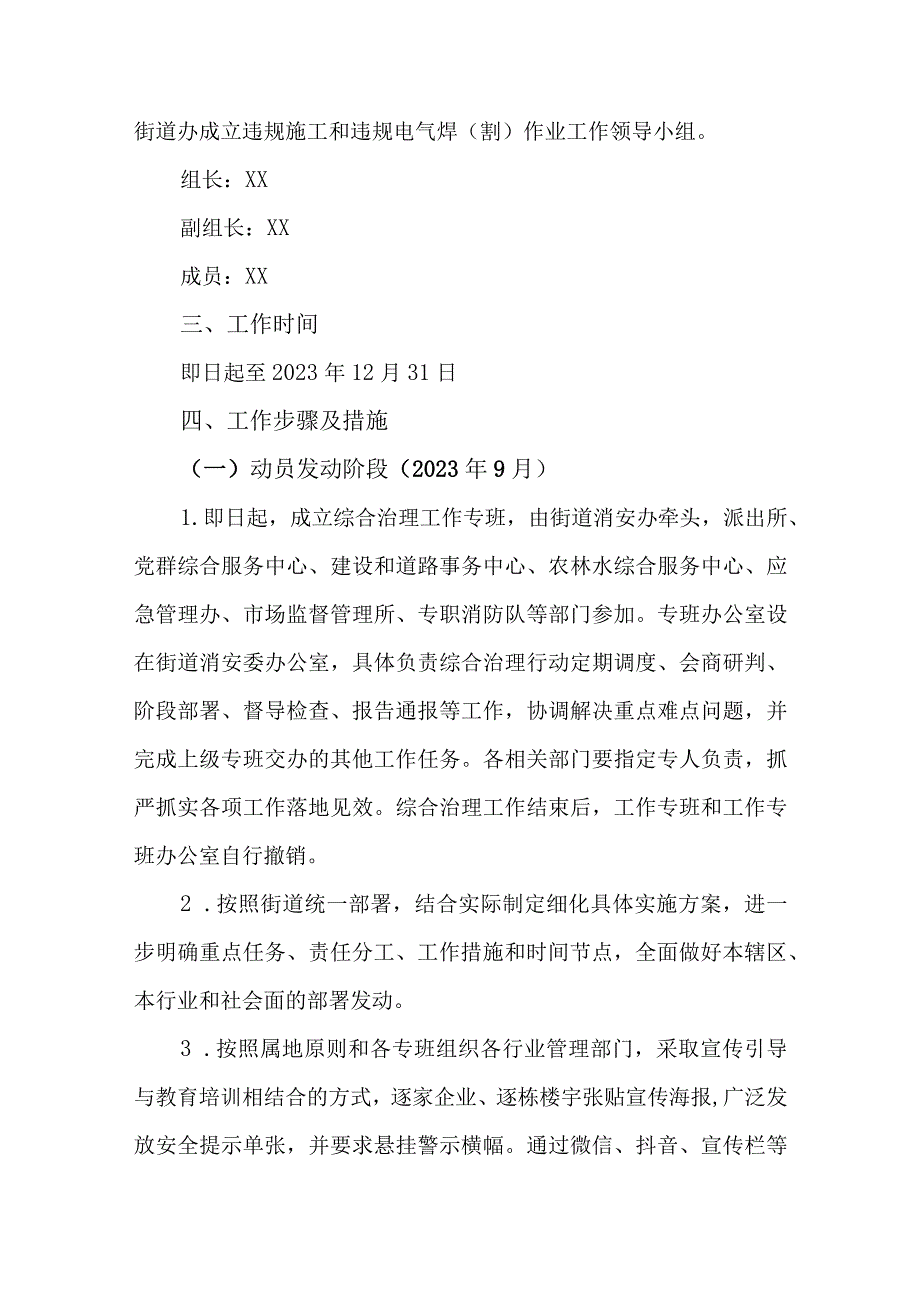 街道办成立违规施工和违规电气焊（割）作业工作领导小组。

组长：XX

副组长：XX

成员：XX

三、工作时间

即日起至2023年12月31日

四、工作步骤及措施

（一）动员发动阶段（2023年9月）

1.即日起，成立综合治理工作专班，由街道消安办牵头，派出所、党群综合服务中心、建设和道路事务中心、农林水综合服务中心、应急管理办、市场监督管理所、专职消防队等部门参加。专班办公室设在街道消安委办公室，具体负责综合治理行动定期调度、会商研判、阶段部署、督导检查、报告通报等工作，协调解决重点难点问题，并完成上级专班交办的其他工作任务。各相关部门要指定专人负责，抓严抓实各项工作落地见效。综合治理工作结束后，工作专班和工作专班办公室自行撤销。

2．按照街道统一部署，结合实际制定细化具体实施方案，进一步明确重点任务、责任分工、工作措施和时间节点，全面做好本辖区、本行业和社会面的部署发动。

3．按照属地原则和各专班组织各行业管理部门，采取宣传引导与教育培训相结合的方式，逐家企业、逐栋楼宇张贴宣传海报,广泛发放安全提示单张，并要求悬挂警示横幅。通过微信、抖音、宣传栏等